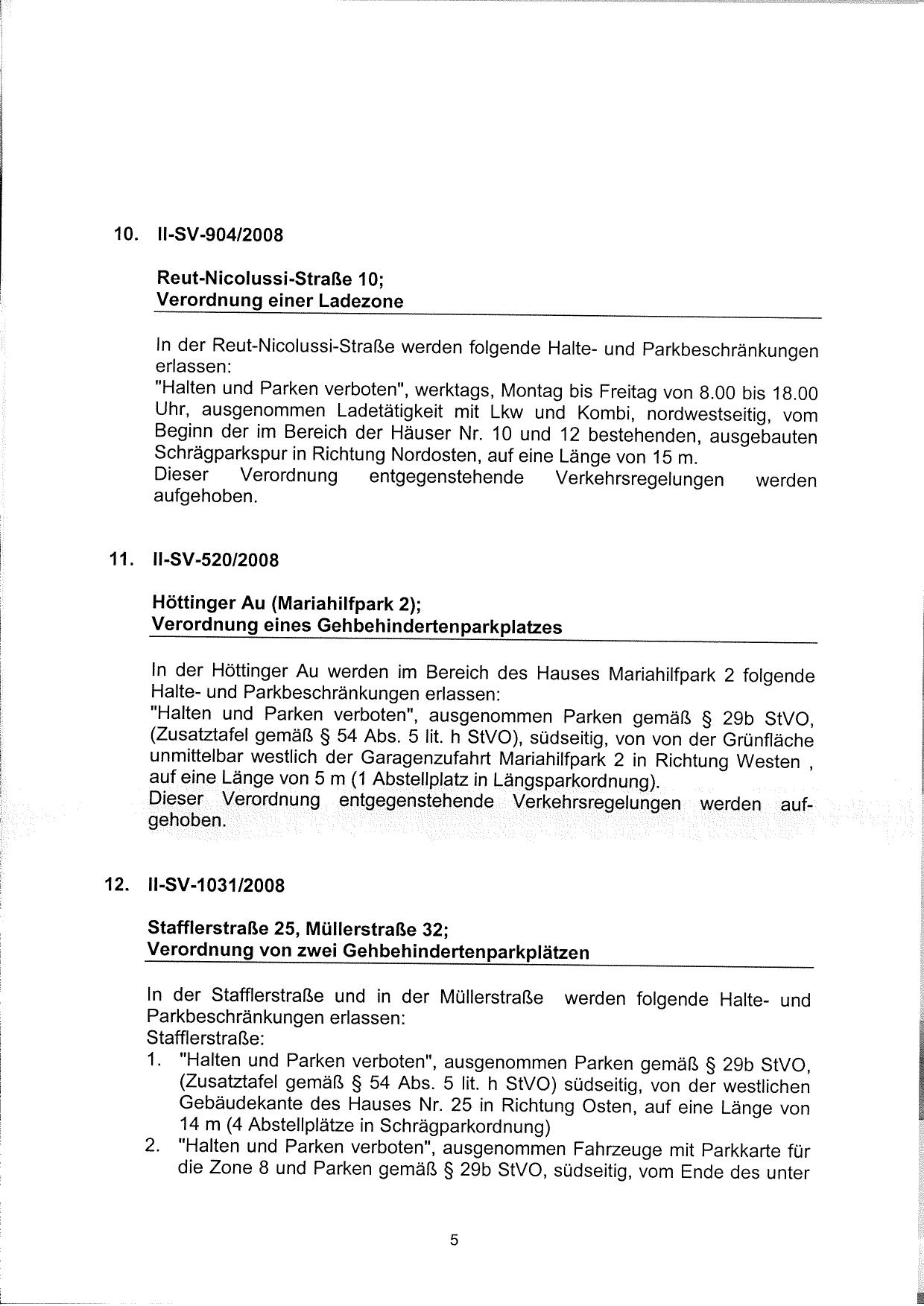 10. II-SV-904/2008

Reut-Nicolussi-Straße 10;
Verordnung einer Ladezone

In der Reut-Nicolussi-Straße werden folgende Halte- und Parkbeschränkungen erlassen:
"Halten und Parken verboten", werktags, Montag bis Freitag von 8.00 bis 18.00 Uhr, ausgenommen Ladetätigkeit mit Lkw und Kombi, nordwestseitig, vom Beginn der im Bereich der Häuser Nr. 10 und 12 bestehenden, ausgebauten Schrägparkspur in Richtung Nordosten, auf eine Länge von 15 m.
Dieser Verordnung entgegenstehende Verkehrsregelungen werden aufgehoben.

11. II-SV-520/2008

Höttinger Au (Mariahilfpark 2);
Verordnung eines Gehbehindertenparkplatzes

In der Höttinger Au werden im Bereich des Hauses Mariahilfpark 2 folgende Halte- und Parkbeschränkungen erlassen:
"Halten und Parken verboten", ausgenommen Parken gemäß § 29b StVO, (Zusatztafel gemäß § 54 Abs. 5 lit. h StVO), südseitig, von von der Grünfläche unmittelbar westlich der Garagenzufahrt Mariahilfpark 2 in Richtung Westen , auf eine Länge von 5 m (1 Abstellplatz in Längsparkordnung).
Dieser Verordnung entgegenstehende Verkehrsregelungen werden aufgehoben.

12. II-SV-1031/2008

Stafflerstraße 25, Müllerstraße 32;
Verordnung von zwei Gehbehindertenparkplätzen

In der Stafflerstraße und in der Müllerstraße werden folgende Halte- und Parkbeschränkungen erlassen:
Stafflerstraße:
1. "Halten und Parken verboten", ausgenommen Parken gemäß § 29b StVO, (Zusatztafel gemäß § 54 Abs. 5 lit. h StVO) südseitig, von der westlichen Gebäudekante des Hauses Nr. 25 in Richtung Osten, auf eine Länge von 14 m (4 Abstellplätze in Schrägparkordnung)
2. "Halten und Parken verboten", ausgenommen Fahrzeuge mit Parkkarte für die Zone 8 und Parken gemäß § 29b StVO, südseitig, vom Ende des unter

5